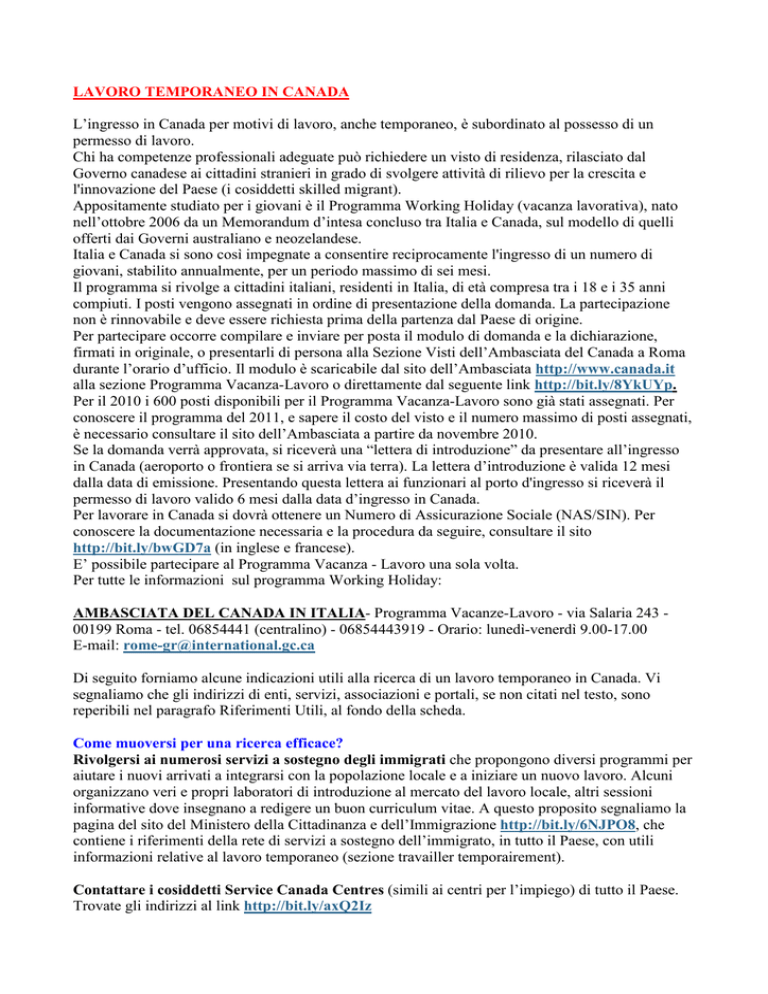 LAVORO TEMPORANEO IN CANADA

L'ingresso in Canada per motivi di lavoro, anche temporaneo, è subordinato al possesso di un permesso di lavoro.
Chi ha competenze professionali adeguate può richiedere un visto di residenza, rilasciato dal Governo canadese ai cittadini stranieri in grado di svolgere attività di rilievo per la crescita e l'innovazione del Paese (i cosiddetti skilled migrant).
Appositamente studiato per i giovani è il Programma Working Holiday (vacanza lavorativa), nato nell'ottobre 2006 da un Memorandum d'intesa concluso tra Italia e Canada, sul modello di quelli offerti dai Governi australiano e neozelandese.
Italia e Canada si sono così impegnate a consentire reciprocamente l'ingresso di un numero di giovani, stabilito annualmente, per un periodo massimo di sei mesi.
Il programma si rivolge a cittadini italiani, residenti in Italia, di età compresa tra i 18 e i 35 anni compiuti. I posti vengono assegnati in ordine di presentazione della domanda. La partecipazione non è rinnovabile e deve essere richiesta prima della partenza dal Paese di origine.
Per partecipare occorre compilare e inviare per posta il modulo di domanda e la dichiarazione, firmati in originale, o presentarli di persona alla Sezione Visti dell'Ambasciata del Canada a Roma durante l'orario d'ufficio. Il modulo è scaricabile dal sito dell'Ambasciata http://www.canada.it alla sezione Programma Vacanza-Lavoro o direttamente dal seguente link http://bit.ly/8YkUYp.
Per il 2010 i 600 posti disponibili per il Programma Vacanza-Lavoro sono già stati assegnati. Per conoscere il programma del 2011, e sapere il costo del visto e il numero massimo di posti assegnati, è necessario consultare il sito dell'Ambasciata a partire da novembre 2010.
Se la domanda verrà approvata, si riceverà una "lettera di introduzione" da presentare all'ingresso in Canada (aeroporto o frontiera se si arriva via terra). La lettera d'introduzione è valida 12 mesi dalla data di emissione. Presentando questa lettera ai funzionari al porto d'ingresso si riceverà il permesso di lavoro valido 6 mesi dalla data d'ingresso in Canada.
Per lavorare in Canada si dovrà ottenere un Numero di Assicurazione Sociale (NAS/SIN). Per conoscere la documentazione necessaria e la procedura da seguire, consultare il sito http://bit.ly/bwGD7a (in inglese e francese).
E' possibile partecipare al Programma Vacanza - Lavoro una sola volta.
Per tutte le informazioni sul programma Working Holiday:

AMBASCIATA DEL CANADA IN ITALIA- Programma Vacanze-Lavoro - via Salaria 243 - 00199 Roma - tel. 06854441 (centralino) - 06854443919 - Orario: lunedì-venerdì 9.00-17.00
E-mail: rome-gr@international.gc.ca

Di seguito forniamo alcune indicazioni utili alla ricerca di un lavoro temporaneo in Canada. Vi segnaliamo che gli indirizzi di enti, servizi, associazioni e portali, se non citati nel testo, sono reperibili nel paragrafo Riferimenti Utili, al fondo della scheda.

Come muoversi per una ricerca efficace?
Rivolgersi ai numerosi servizi a sostegno degli immigrati che propongono diversi programmi per aiutare i nuovi arrivati a integrarsi con la popolazione locale e a iniziare un nuovo lavoro. Alcuni organizzano veri e propri laboratori di introduzione al mercato del lavoro locale, altri sessioni informative dove insegnano a redigere un buon curriculum vitae. A questo proposito segnaliamo la pagina del sito del Ministero della Cittadinanza e dell'Immigrazione http://bit.ly/6NJPO8, che contiene i riferimenti della rete di servizi a sostegno dell'immigrato, in tutto il Paese, con utili informazioni relative al lavoro temporaneo (sezione travailler temporairement).

Contattare i cosiddetti Service Canada Centres (simili ai centri per l'impiego) di tutto il Paese. Trovate gli indirizzi al link http://bit.ly/axQ2Iz